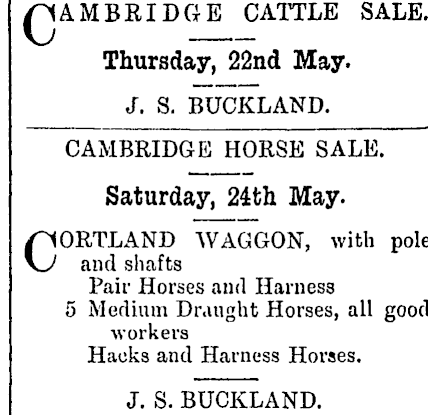 CAMBRIDGE CATTLE SALE.

Thursday, 22nd May.

J. S. BUCKLAND.

CAMBRIDGE HORSE SALE.

Saturday, 24th May.

CORTLAND WAGGON, with pole and shafts

Pair Horses and Harness

5 Medium Draught Horses, all good workers

Hacks and Harness Horses.

J. S. BUCKLAND.